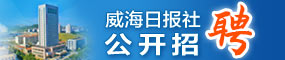 威海日报社
公开招聘